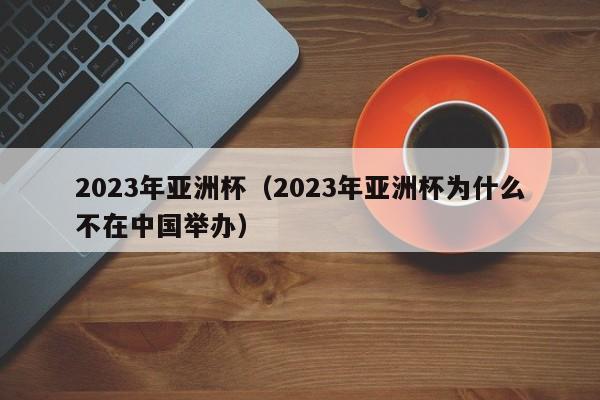 2023年亚洲杯（2023年亚洲杯为什么不在中国举办）